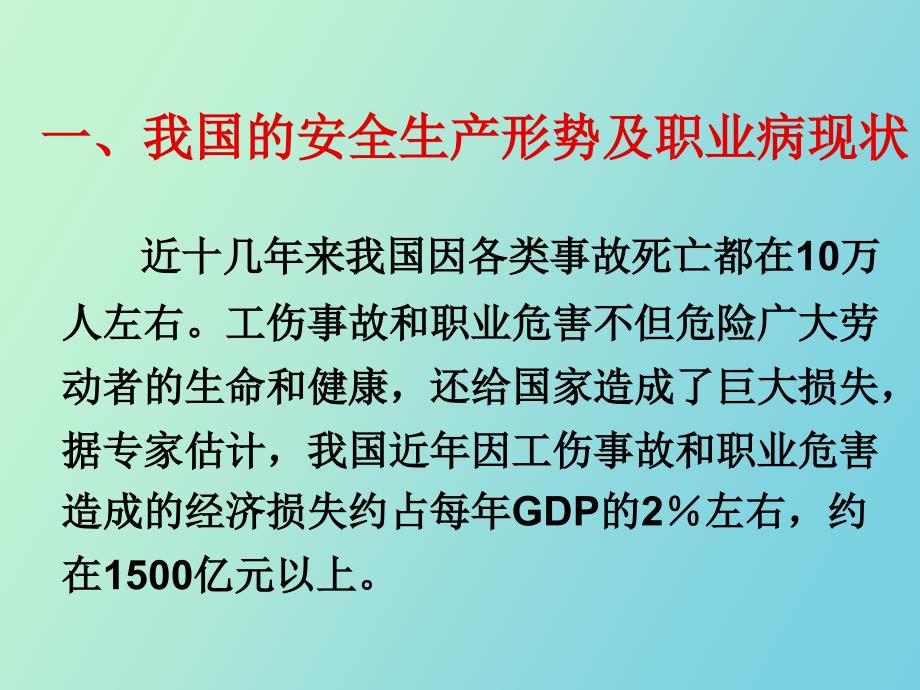 一、我国的安全生产形势及职业病现状

近十几年来我国因各类事故死亡都在10万人左右。工伤事故和职业危害不但危险广大劳动者的生命和健康，还给国家造成了巨大损失，据专家估计，我国近年因工伤事故和职业危害造成的经济损失约占每年GDP的2％左右，约在1500亿元以上。